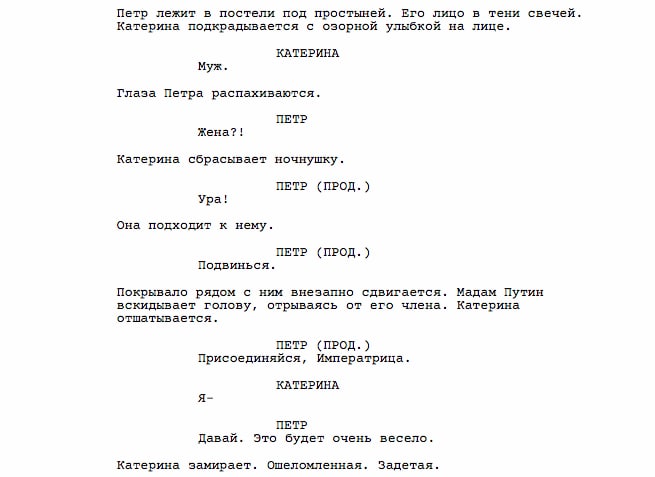 Петр лежит в постели под простыней. Его лицо в тени свечей. Катерина подкрадывается с озорной улыбкой на лице.

КАТЕРИНА
Муж.

Глаза Петра распахиваются.

ПЕТР
Жена?!

Катерина сбрасывает ночнушку.

ПЕТР (ПРОД.)
Ура!

Она подходит к нему.

ПЕТР (ПРОД.)
Подвинься.

Покрывало рядом с ним внезапно сдвигается. Мадам Путин вскидывает голову, отрываясь от его члена. Катерина отшатывается.

ПЕТР (ПРОД.)
Присоединяйся, Императрица.

КАТЕРИНА
Я-

ПЕТР
Давай. Это будет очень весело.

Катерина замирает. Ошеломленная. Задетая.